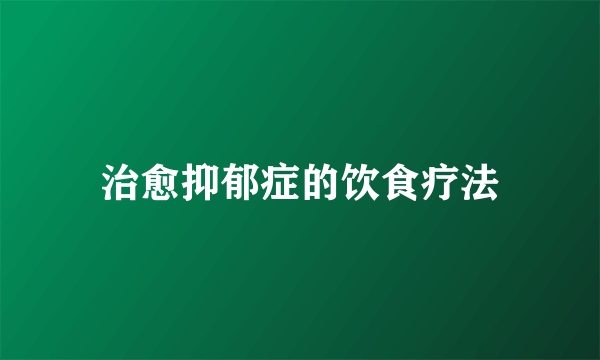 治愈抑郁症的饮食疗法